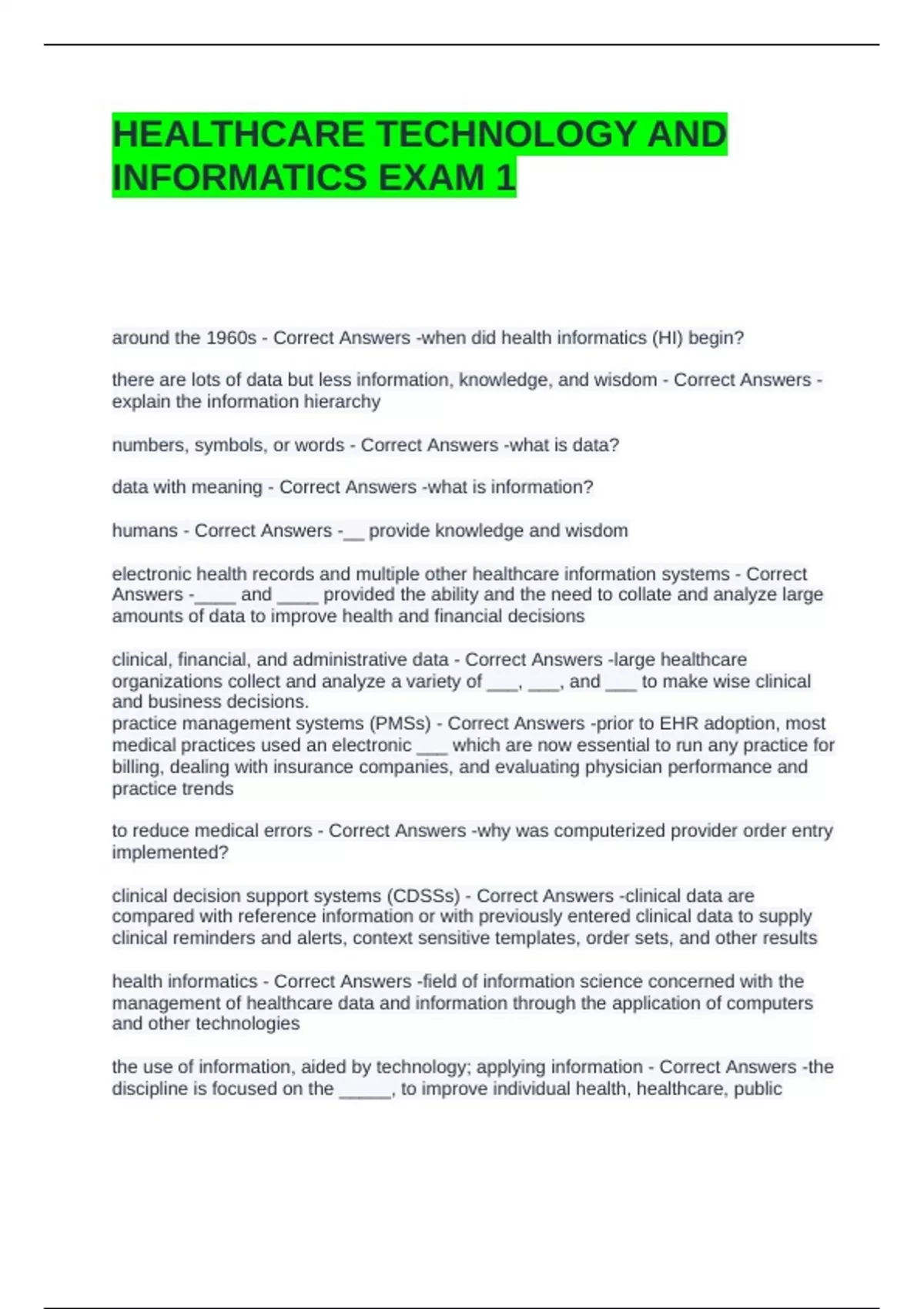 HEALTHCARE TECHNOLOGY AND INFORMATICS EXAM 1

around the 1960s - Correct Answers -when did health informatics (HI) begin?

there are lots of data but less information, knowledge, and wisdom - Correct Answers -explain the information hierarchy

numbers, symbols, or words - Correct Answers -what is data?

data with meaning - Correct Answers -what is information?

humans - Correct Answers -__ provide knowledge and wisdom

electronic health records and multiple other healthcare information systems - Correct Answers -____ and ____ provided the ability and the need to collate and analyze large amounts of data to improve health and financial decisions

clinical, financial, and administrative data - Correct Answers -large healthcare organizations collect and analyze a variety of ___, ___, and ___ to make wise clinical and business decisions.
practice management systems (PMSs) - Correct Answers -prior to EHR adoption, most medical practices used an electronic ___ which are now essential to run any practice for billing, dealing with insurance companies, and evaluating physician performance and practice trends

to reduce medical errors - Correct Answers -why was computerized provider order entry implemented?

clinical decision support systems (CDSSs) - Correct Answers -clinical data are compared with reference information or with previously entered clinical data to supply clinical reminders and alerts, context sensitive templates, order sets, and other results

health informatics - Correct Answers -field of information science concerned with the management of healthcare data and information through the application of computers and other technologies

the use of information, aided by technology; applying information - Correct Answers -the discipline is focused on the _____, to improve individual health, healthcare, public